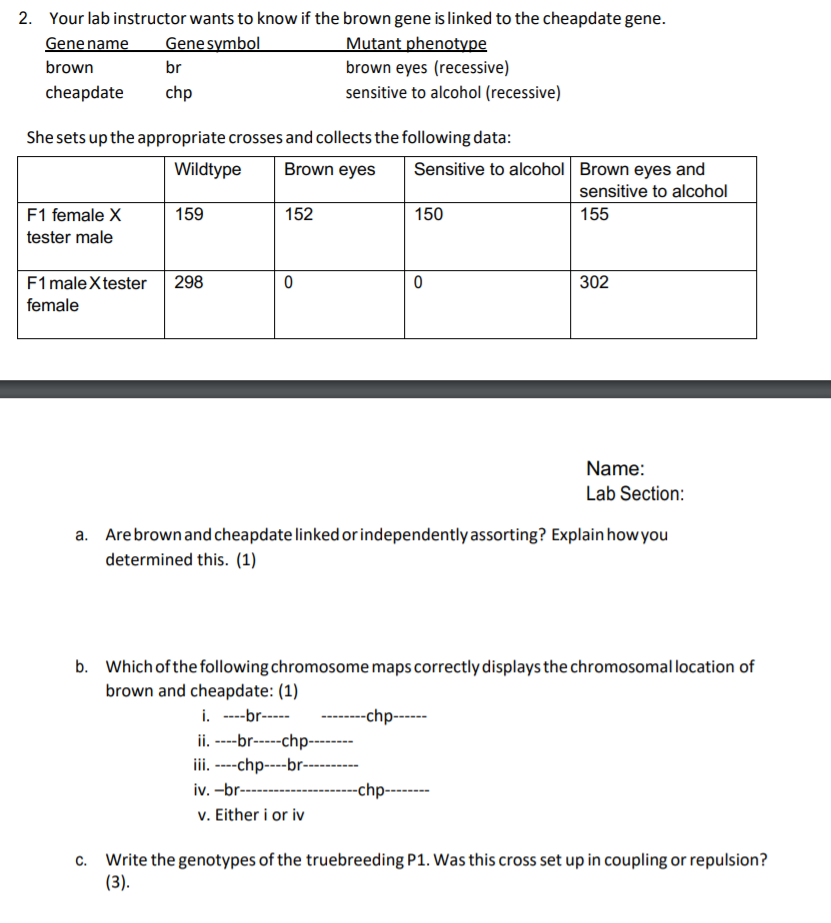 2. Your lab instructor wants to know if the brown gene is linked to the cheapdate gene.

| Gene name | Gene symbol | Mutant phenotype |
|---|---|---|
| brown | br | brown eyes (recessive) |
| cheapdate | chp | sensitive to alcohol (recessive) |

She sets up the appropriate crosses and collects the following data:

| | Wildtype | Brown eyes | Sensitive to alcohol | Brown eyes and sensitive to alcohol |
|---|---|---|---|---|
| F1 female X tester male | 159 | 152 | 150 | 155 |
| F1 male X tester female | 298 | 0 | 0 | 302 |

Name:
Lab Section:

a. Are brown and cheapdate linked or independently assorting? Explain how you determined this. (1)

b. Which of the following chromosome maps correctly displays the chromosomal location of brown and cheapdate: (1)
i. ----br----- --------chp------
ii. ----br-----chp--------
iii. ----chp----br----------
iv. –br---------------------chp--------
v. Either i or iv

c. Write the genotypes of the truebreeding P1. Was this cross set up in coupling or repulsion? (3).